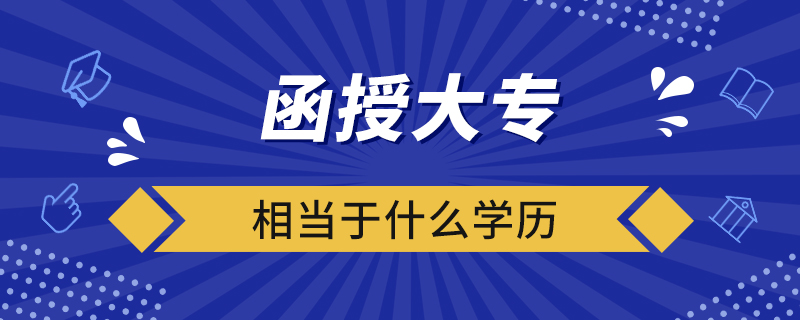 函授大专

相当于什么学历